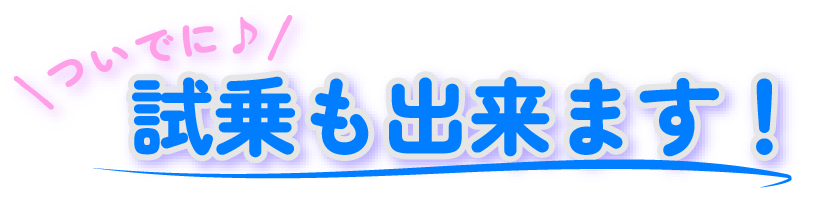 ＼ついでに♪／
試乗も出来ます！